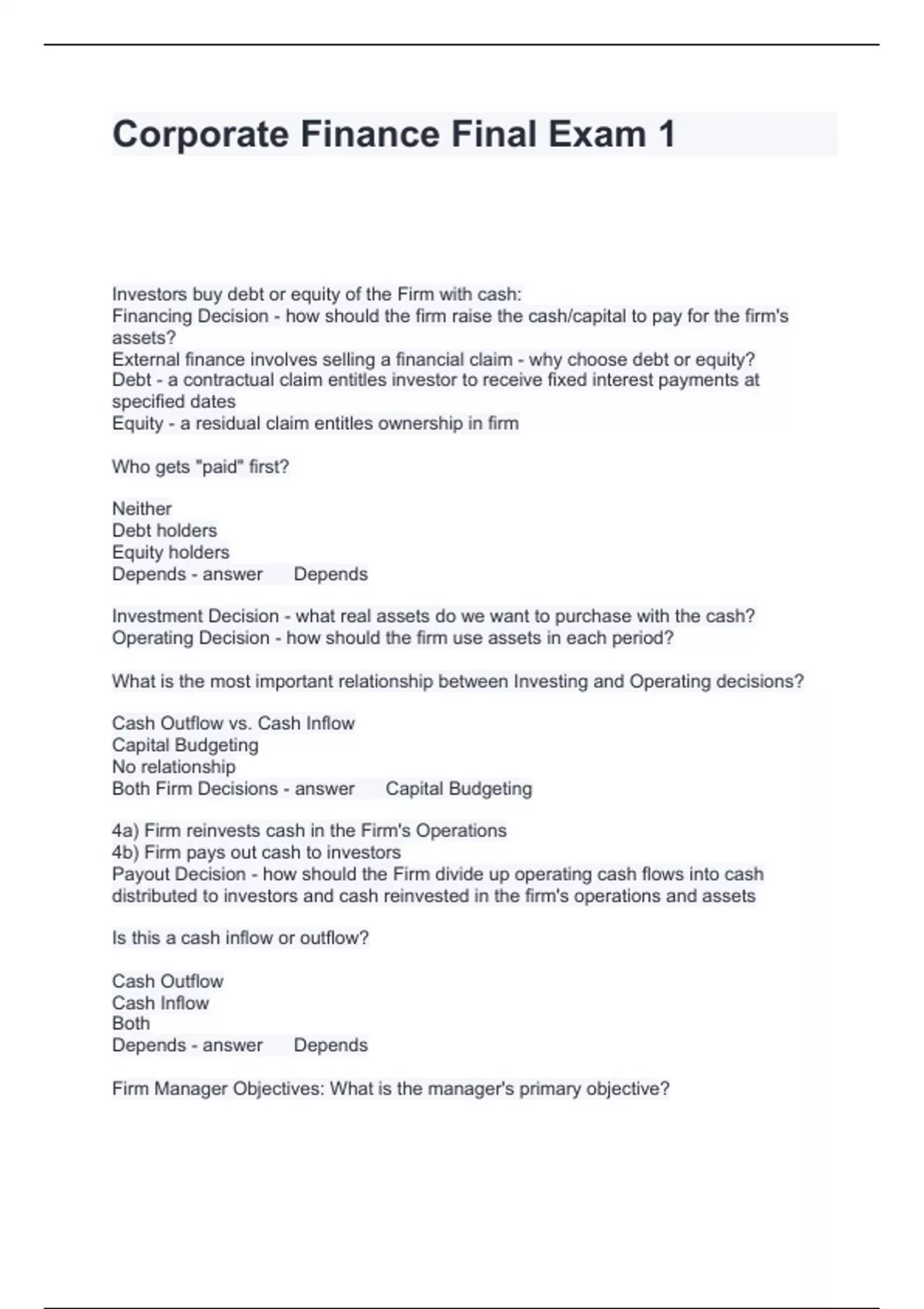 Corporate Finance Final Exam 1

Investors buy debt or equity of the Firm with cash:
Financing Decision - how should the firm raise the cash/capital to pay for the firm's assets?
External finance involves selling a financial claim - why choose debt or equity?
Debt - a contractual claim entitles investor to receive fixed interest payments at specified dates
Equity - a residual claim entitles ownership in firm

Who gets "paid" first?

Neither
Debt holders
Equity holders
Depends - answer Depends

Investment Decision - what real assets do we want to purchase with the cash?
Operating Decision - how should the firm use assets in each period?

What is the most important relationship between Investing and Operating decisions?

Cash Outflow vs. Cash Inflow
Capital Budgeting
No relationship
Both Firm Decisions - answer Capital Budgeting

4a) Firm reinvests cash in the Firm's Operations
4b) Firm pays out cash to investors
Payout Decision - how should the Firm divide up operating cash flows into cash distributed to investors and cash reinvested in the firm's operations and assets

Is this a cash inflow or outflow?

Cash Outflow
Cash Inflow
Both
Depends - answer Depends

Firm Manager Objectives: What is the manager's primary objective?